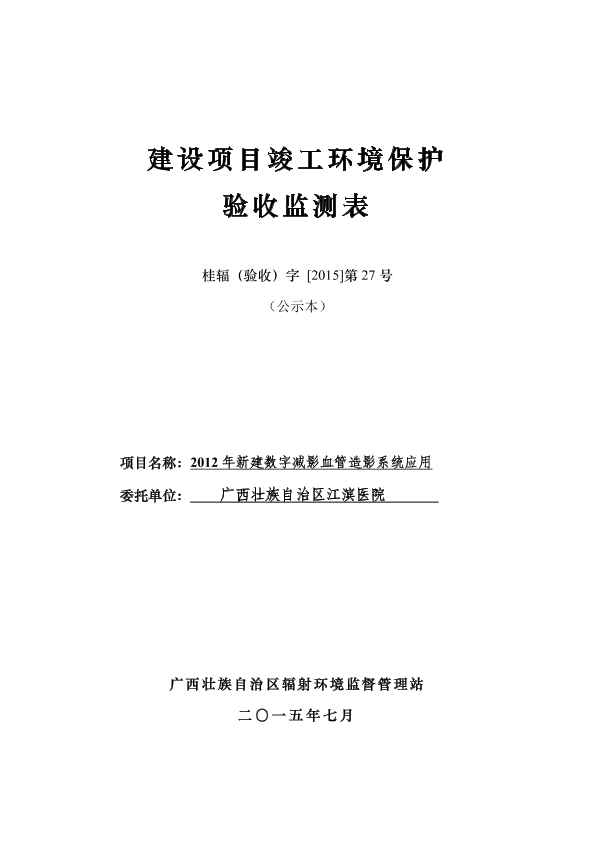 建设项目竣工环境保护
验收监测表

桂辐（验收）字 [2015]第 27 号

（公示本）

项目名称：2012 年新建数字减影血管造影系统应用

委托单位：广西壮族自治区江滨医院

广西壮族自治区辐射环境监督管理站

二〇一五年七月